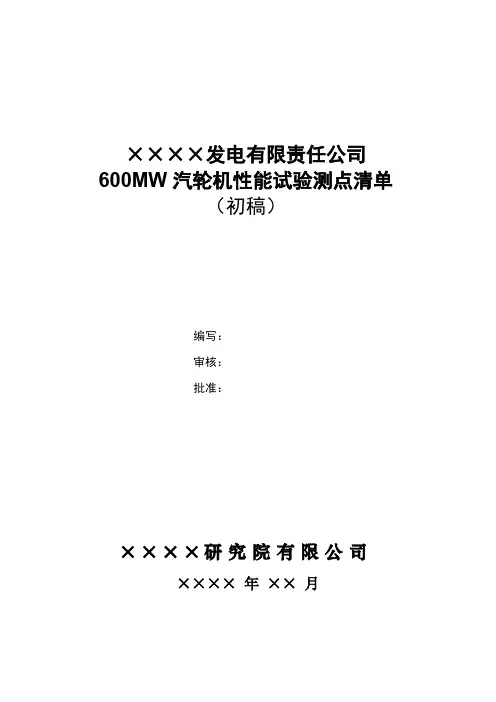 ××××发电有限责任公司
600MW汽轮机性能试验测点清单
（初稿）

编写：
审核：
批准：

××××研究院有限公司
××××年××月